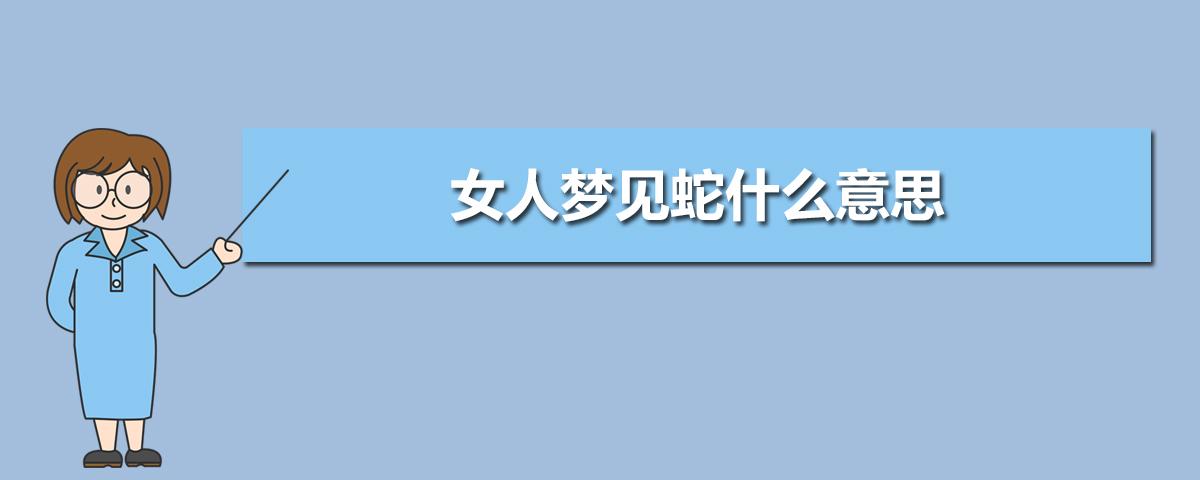 女人梦见蛇什么意思